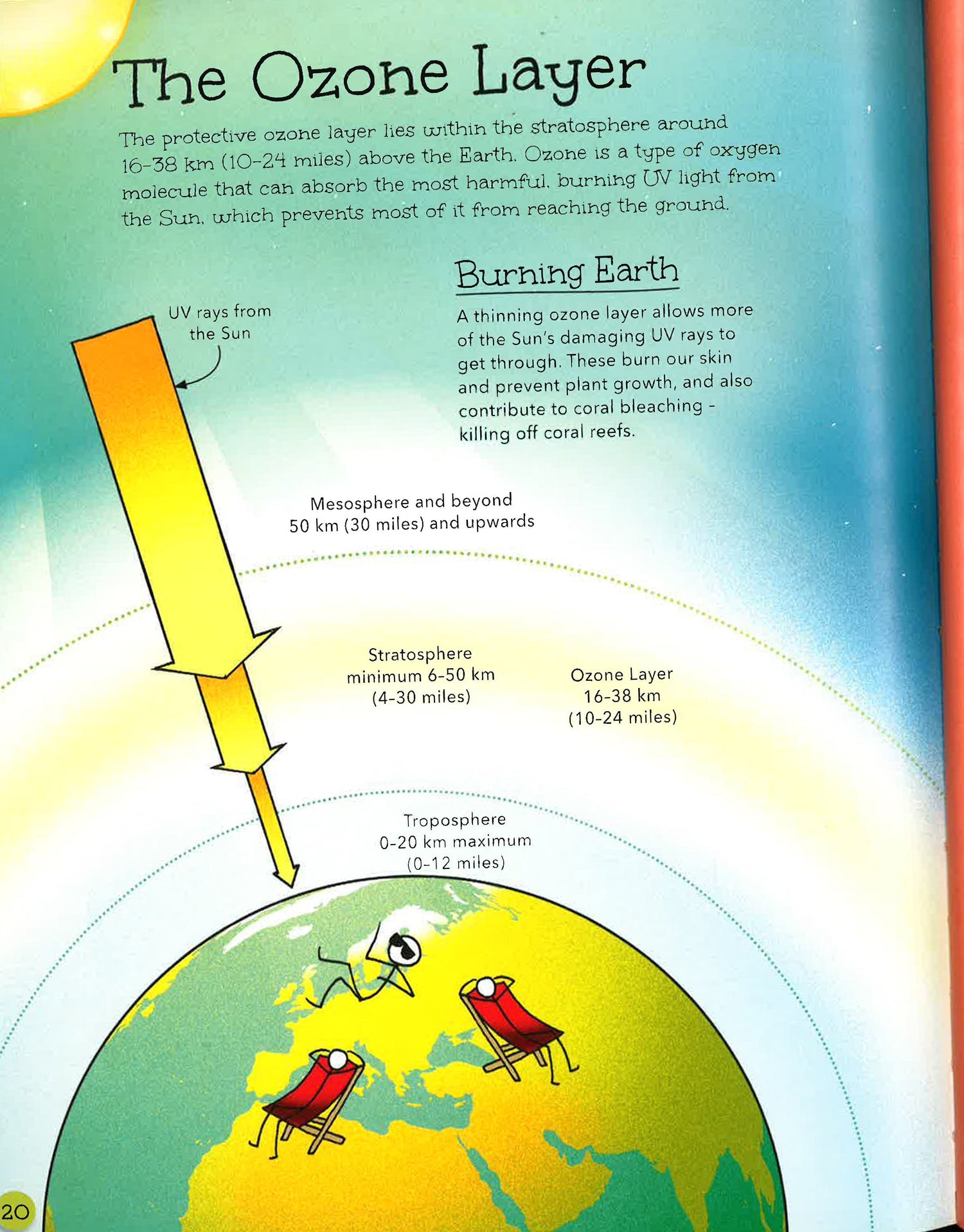 The Ozone Layer

The protective ozone layer lies within the stratosphere around 16-38 km (10-24 miles) above the Earth. Ozone is a type of oxygen molecule that can absorb the most harmful, burning UV light from the Sun, which prevents most of it from reaching the ground.

Burning Earth

A thinning ozone layer allows more of the Sun's damaging UV rays to get through. These burn our skin and prevent plant growth, and also contribute to coral bleaching - killing off coral reefs.

UV rays from the Sun

Mesosphere and beyond
50 km (30 miles) and upwards

Stratosphere
minimum 6-50 km
(4-30 miles)

Ozone Layer
16-38 km
(10-24 miles)

Troposphere
0-20 km maximum
(0-12 miles)

20